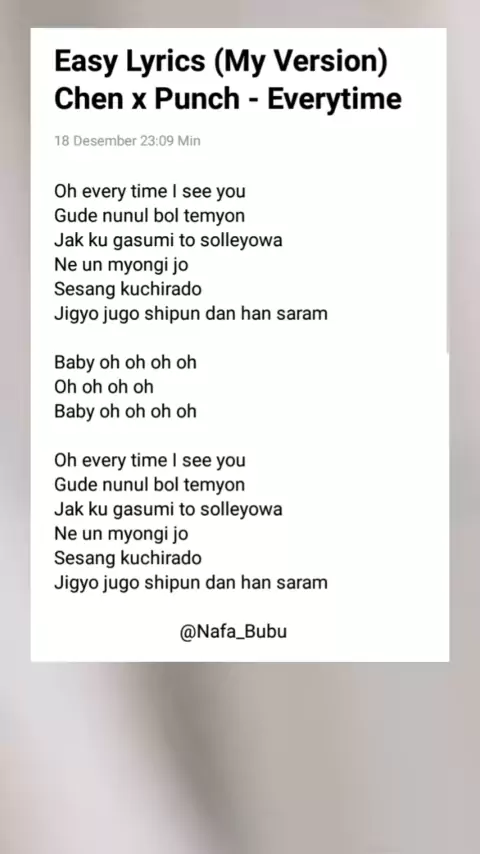 Easy Lyrics (My Version)
Chen x Punch - Everytime

18 Desember 23:09 Min

Oh every time I see you
Gude nunul bol temyon
Jak ku gasumi to solleyowa
Ne un myongi jo
Sesang kuchirado
Jigyo jugo shipun dan han saram

Baby oh oh oh oh
Oh oh oh oh
Baby oh oh oh oh

Oh every time I see you
Gude nunul bol temyon
Jak ku gasumi to solleyowa
Ne un myongi jo
Sesang kuchirado
Jigyo jugo shipun dan han saram

@Nafa_Bubu